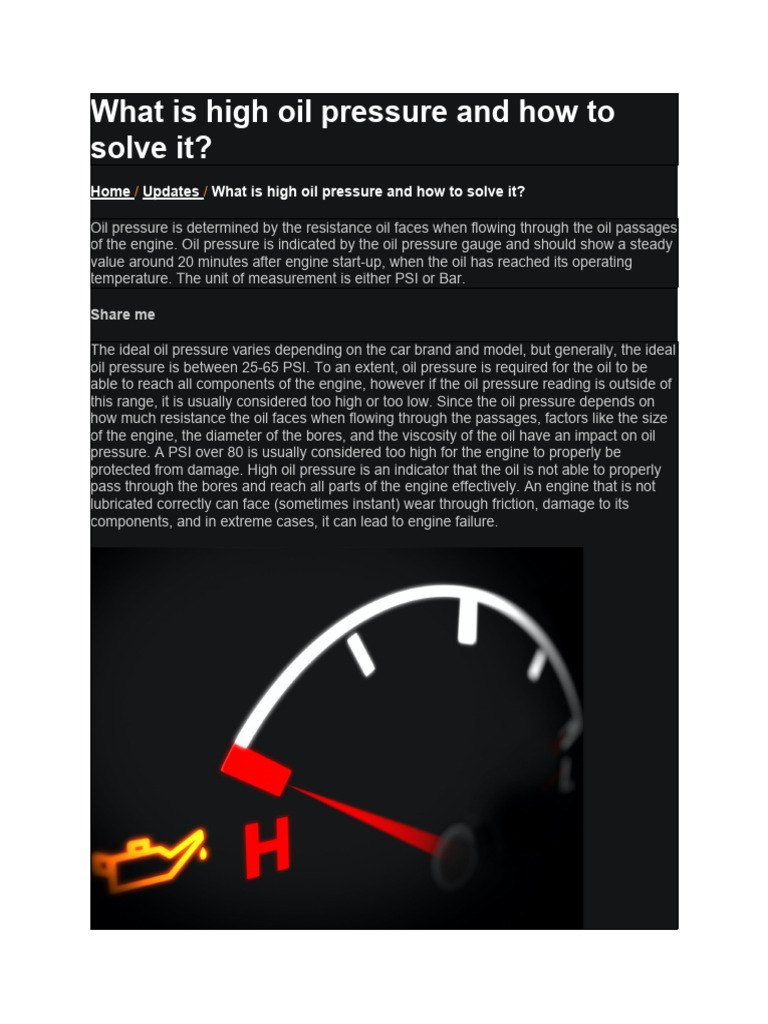 What is high oil pressure and how to solve it?

Home / Updates / What is high oil pressure and how to solve it?

Oil pressure is determined by the resistance oil faces when flowing through the oil passages of the engine. Oil pressure is indicated by the oil pressure gauge and should show a steady value around 20 minutes after engine start-up, when the oil has reached its operating temperature. The unit of measurement is either PSI or Bar.

Share me

The ideal oil pressure varies depending on the car brand and model, but generally, the ideal oil pressure is between 25-65 PSI. To an extent, oil pressure is required for the oil to be able to reach all components of the engine, however if the oil pressure reading is outside of this range, it is usually considered too high or too low. Since the oil pressure depends on how much resistance the oil faces when flowing through the passages, factors like the size of the engine, the diameter of the bores, and the viscosity of the oil have an impact on oil pressure. A PSI over 80 is usually considered too high for the engine to properly be protected from damage. High oil pressure is an indicator that the oil is not able to properly pass through the bores and reach all parts of the engine effectively. An engine that is not lubricated correctly can face (sometimes instant) wear through friction, damage to its components, and in extreme cases, it can lead to engine failure.

H